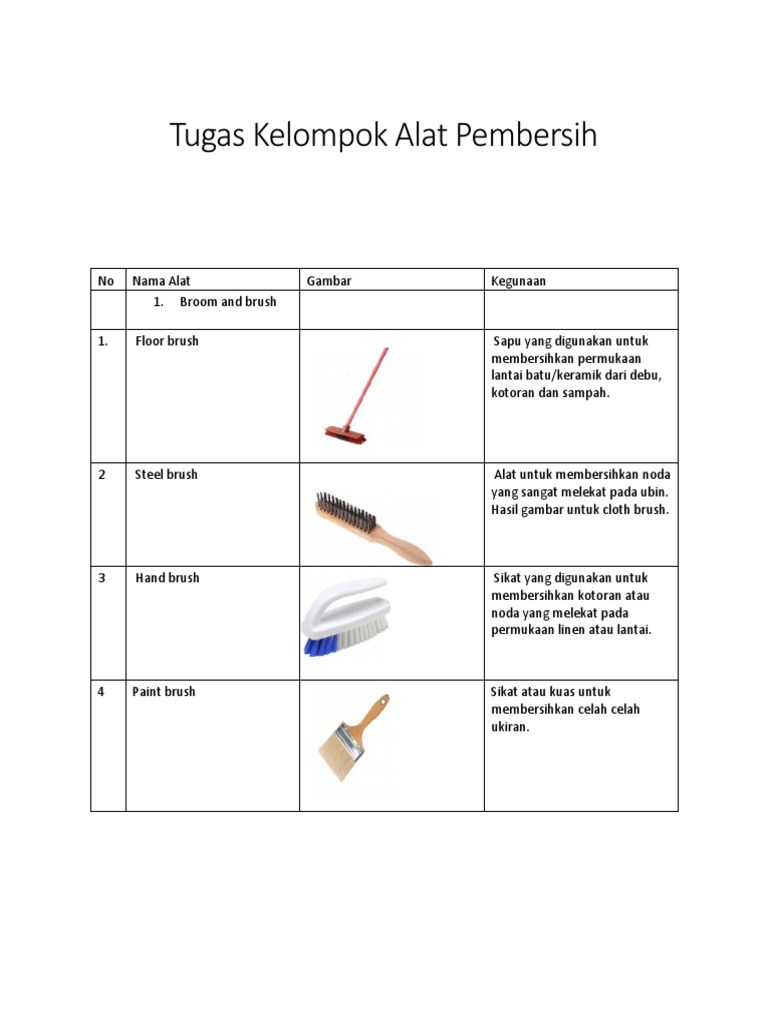 Tugas Kelompok Alat Pembersih

| No | Nama Alat | Gambar | Kegunaan |
|---|---|---|---|
| | 1. Broom and brush | | |
| 1. | Floor brush | | Sapu yang digunakan untuk membersihkan permukaan lantai batu/keramik dari debu, kotoran dan sampah. |
| 2 | Steel brush | | Alat untuk membersihkan noda yang sangat melekat pada ubin. Hasil gambar untuk cloth brush. |
| 3 | Hand brush | | Sikat yang digunakan untuk membersihkan kotoran atau noda yang melekat pada permukaan linen atau lantai. |
| 4 | Paint brush | | Sikat atau kuas untuk membersihkan celah celah ukiran. |